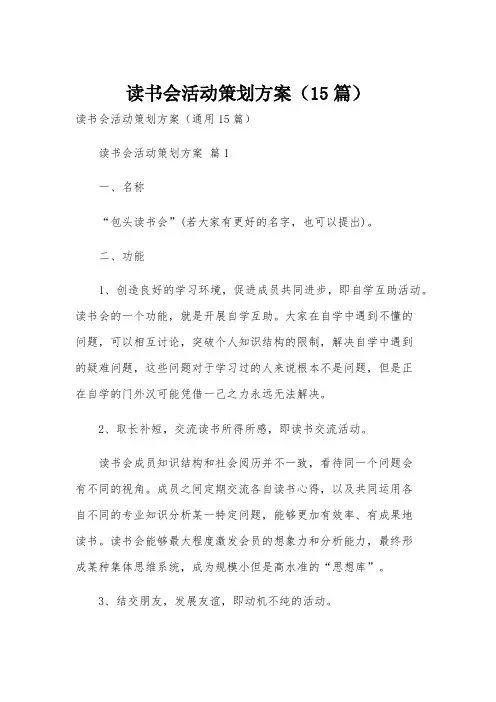 读书会活动策划方案（15篇）

读书会活动策划方案（通用15篇）

读书会活动策划方案 篇1

一、名称

“包头读书会”(若大家有更好的名字，也可以提出)。

二、功能

1、创造良好的学习环境，促进成员共同进步，即自学互助活动。读书会的一个功能，就是开展自学互助。大家在自学中遇到不懂的问题，可以相互讨论，突破个人知识结构的限制，解决自学中遇到的疑难问题，这些问题对于学习过的人来说根本不是问题，但是正在自学的门外汉可能凭借一己之力永远无法解决。

2、取长补短，交流读书所得所感，即读书交流活动。

读书会成员知识结构和社会阅历并不一致，看待同一个问题会有不同的视角。成员之间定期交流各自读书心得，以及共同运用各自不同的专业知识分析某一特定问题，能够更加有效率、有成果地读书。读书会能够最大程度激发会员的想象力和分析能力，最终形成某种集体思维系统，成为规模小但是高水准的“思想库”。

3、结交朋友，发展友谊，即动机不纯的活动。